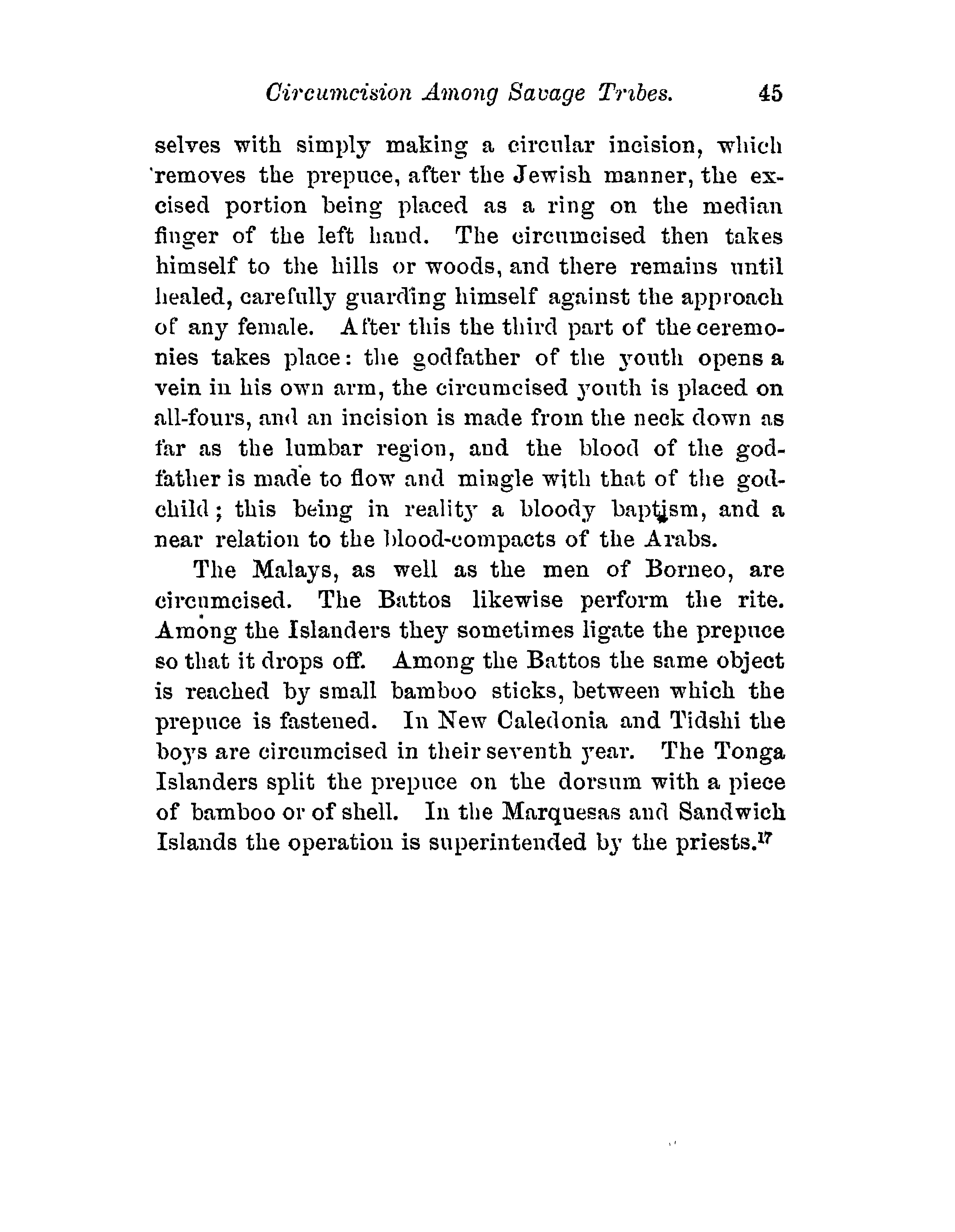 Circumcision Among Savage Tribes. 45

selves with simply making a circular incision, which removes the prepuce, after the Jewish manner, the excised portion being placed as a ring on the median finger of the left hand. The circumcised then takes himself to the hills or woods, and there remains until healed, carefully guarding himself against the approach of any female. After this the third part of the ceremonies takes place: the godfather of the youth opens a vein in his own arm, the circumcised youth is placed on all-fours, and an incision is made from the neck down as far as the lumbar region, and the blood of the godfather is made to flow and mingle with that of the godchild; this being in reality a bloody baptism, and a near relation to the blood-compacts of the Arabs.

The Malays, as well as the men of Borneo, are circumcised. The Battos likewise perform the rite. Among the Islanders they sometimes ligate the prepuce so that it drops off. Among the Battos the same object is reached by small bamboo sticks, between which the prepuce is fastened. In New Caledonia and Tidshi the boys are circumcised in their seventh year. The Tonga Islanders split the prepuce on the dorsum with a piece of bamboo or of shell. In the Marquesas and Sandwich Islands the operation is superintended by the priests.$^{17}$